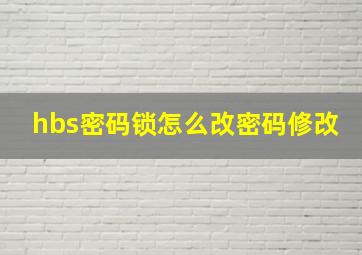 hbs密码锁怎么改密码修改